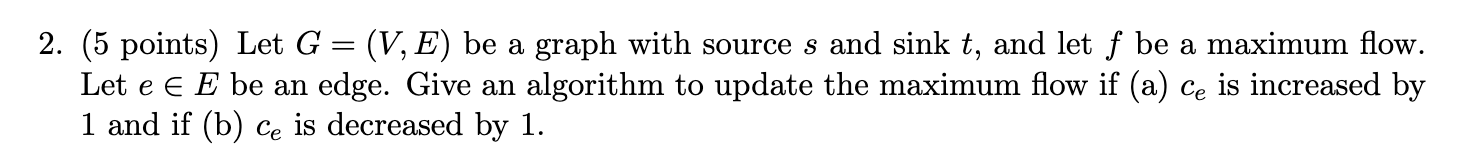 2. (5 points) Let $G = (V, E)$ be a graph with source $s$ and sink $t$, and let $f$ be a maximum flow. Let $e \in E$ be an edge. Give an algorithm to update the maximum flow if (a) $c_e$ is increased by 1 and if (b) $c_e$ is decreased by 1.